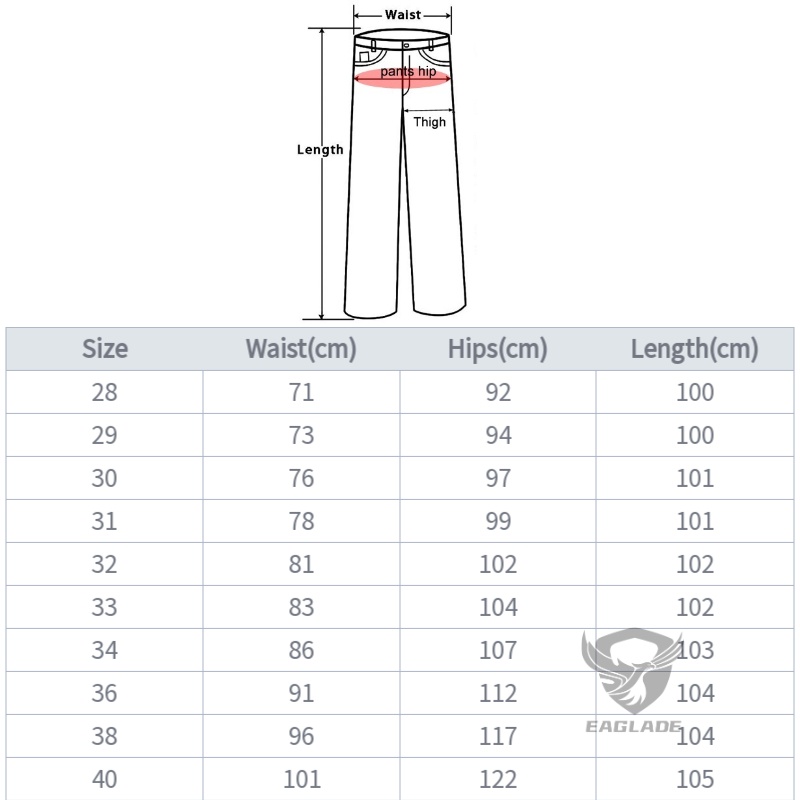 Waist
pants hip
Thigh
Length

| Size | Waist(cm) | Hips(cm) | Length(cm) |
|---|---|---|---|
| 28 | 71 | 92 | 100 |
| 29 | 73 | 94 | 100 |
| 30 | 76 | 97 | 101 |
| 31 | 78 | 99 | 101 |
| 32 | 81 | 102 | 102 |
| 33 | 83 | 104 | 102 |
| 34 | 86 | 107 | 103 |
| 36 | 91 | 112 | 104 |
| 38 | 96 | 117 | 104 |
| 40 | 101 | 122 | 105 |

EAGLADE